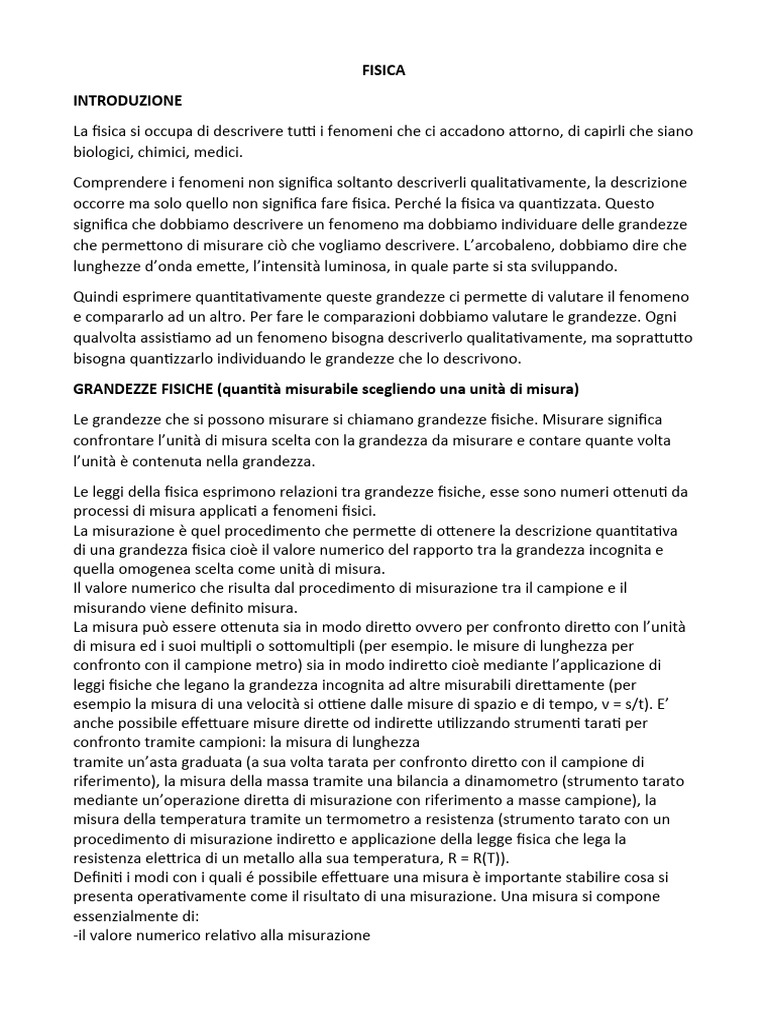 FISICA

INTRODUZIONE

La fisica si occupa di descrivere tutti i fenomeni che ci accadono attorno, di capirli che siano biologici, chimici, medici.

Comprendere i fenomeni non significa soltanto descriverli qualitativamente, la descrizione occorre ma solo quello non significa fare fisica. Perché la fisica va quantizzata. Questo significa che dobbiamo descrivere un fenomeno ma dobbiamo individuare delle grandezze che permettono di misurare ciò che vogliamo descrivere. L'arcobaleno, dobbiamo dire che lunghezze d'onda emette, l'intensità luminosa, in quale parte si sta sviluppando.

Quindi esprimere quantitativamente queste grandezze ci permette di valutare il fenomeno e compararlo ad un altro. Per fare le comparazioni dobbiamo valutare le grandezze. Ogni qualvolta assistiamo ad un fenomeno bisogna descriverlo qualitativamente, ma soprattutto bisogna quantizzarlo individuando le grandezze che lo descrivono.

GRANDEZZE FISICHE (quantità misurabile scegliendo una unità di misura)

Le grandezze che si possono misurare si chiamano grandezze fisiche. Misurare significa confrontare l'unità di misura scelta con la grandezza da misurare e contare quante volta l'unità è contenuta nella grandezza.

Le leggi della fisica esprimono relazioni tra grandezze fisiche, esse sono numeri ottenuti da processi di misura applicati a fenomeni fisici.
La misurazione è quel procedimento che permette di ottenere la descrizione quantitativa di una grandezza fisica cioè il valore numerico del rapporto tra la grandezza incognita e quella omogenea scelta come unità di misura.
Il valore numerico che risulta dal procedimento di misurazione tra il campione e il misurando viene definito misura.
La misura può essere ottenuta sia in modo diretto ovvero per confronto diretto con l'unità di misura ed i suoi multipli o sottomultipli (per esempio. le misure di lunghezza per confronto con il campione metro) sia in modo indiretto cioè mediante l'applicazione di leggi fisiche che legano la grandezza incognita ad altre misurabili direttamente (per esempio la misura di una velocità si ottiene dalle misure di spazio e di tempo, v = s/t). E' anche possibile effettuare misure dirette od indirette utilizzando strumenti tarati per confronto tramite campioni: la misura di lunghezza
tramite un'asta graduata (a sua volta tarata per confronto diretto con il campione di riferimento), la misura della massa tramite una bilancia a dinamometro (strumento tarato mediante un'operazione diretta di misurazione con riferimento a masse campione), la misura della temperatura tramite un termometro a resistenza (strumento tarato con un procedimento di misurazione indiretto e applicazione della legge fisica che lega la resistenza elettrica di un metallo alla sua temperatura, R = R(T)).
Definiti i modi con i quali é possibile effettuare una misura è importante stabilire cosa si presenta operativamente come il risultato di una misurazione. Una misura si compone essenzialmente di:
-il valore numerico relativo alla misurazione